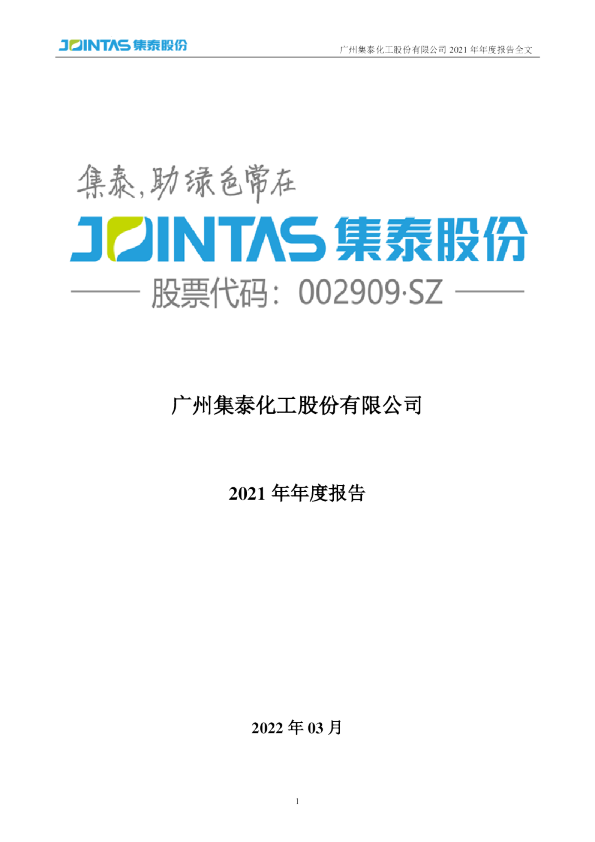 JOINTAS 集泰股份

广州集泰化工股份有限公司 2021 年年度报告全文

集泰，助绿色常在

JOINTAS 集泰股份

股票代码：002909·SZ

广州集泰化工股份有限公司

2021 年年度报告

2022 年 03 月

1